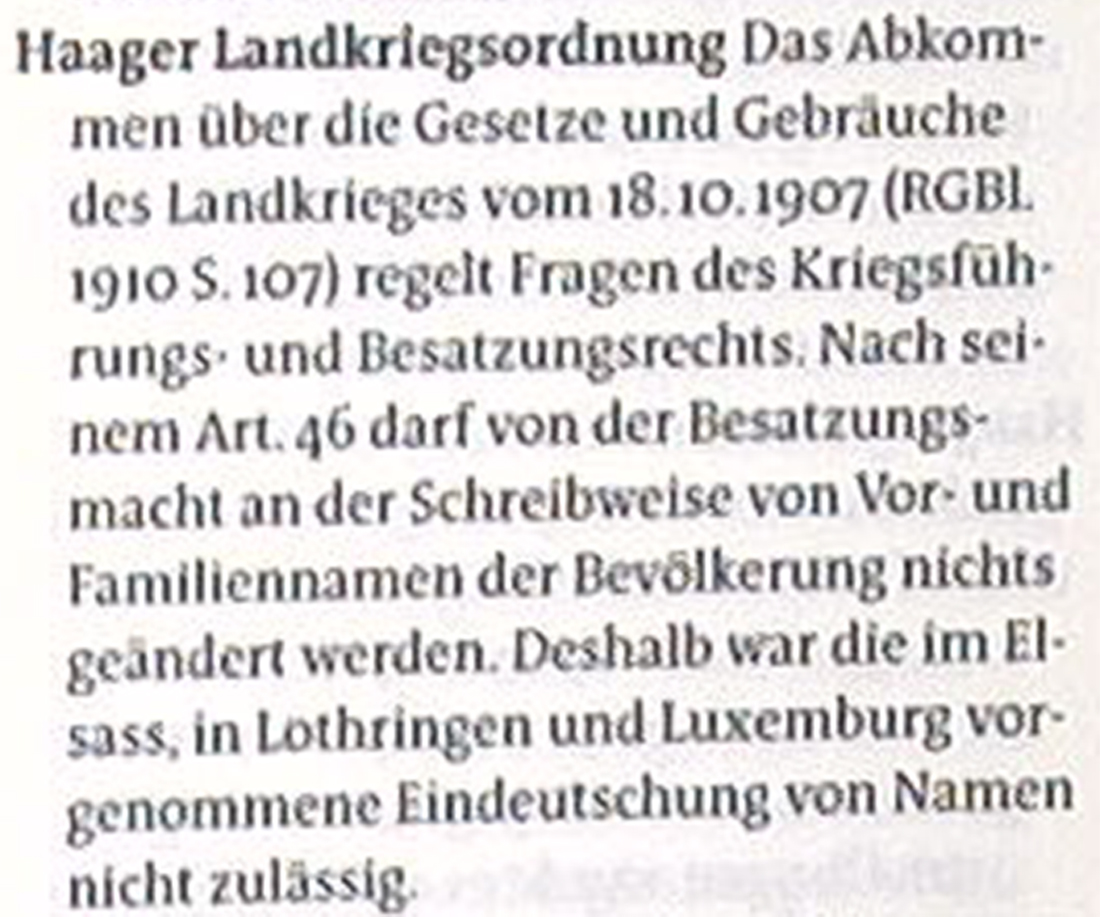 Haager Landkriegsordnung Das Abkommen über die Gesetze und Gebräuche des Landkrieges vom 18.10.1907 (RGBl. 1910 S. 107) regelt Fragen des Kriegsführungs- und Besatzungsrechts. Nach seinem Art. 46 darf von der Besatzungsmacht an der Schreibweise von Vor- und Familiennamen der Bevölkerung nichts geändert werden. Deshalb war die im Elsass, in Lothringen und Luxemburg vorgenommene Eindeutschung von Namen nicht zulässig.